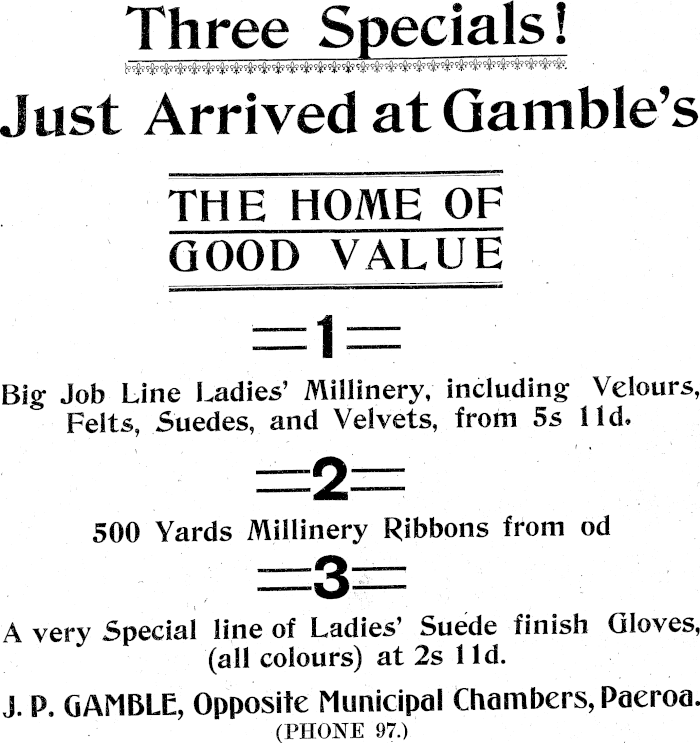 Three Specials!

Just Arrived at Gamble's

THE HOME OF GOOD VALUE

1

Big Job Line Ladies' Millinery, including Velours, Felts, Suedes, and Velvets, from 5s 11d.

2

500 Yards Millinery Ribbons from od

3

A very Special line of Ladies' Suede finish Gloves, (all colours) at 2s 11d.

J. P. GAMBLE, Opposite Municipal Chambers, Paeroa.
(PHONE 97.)